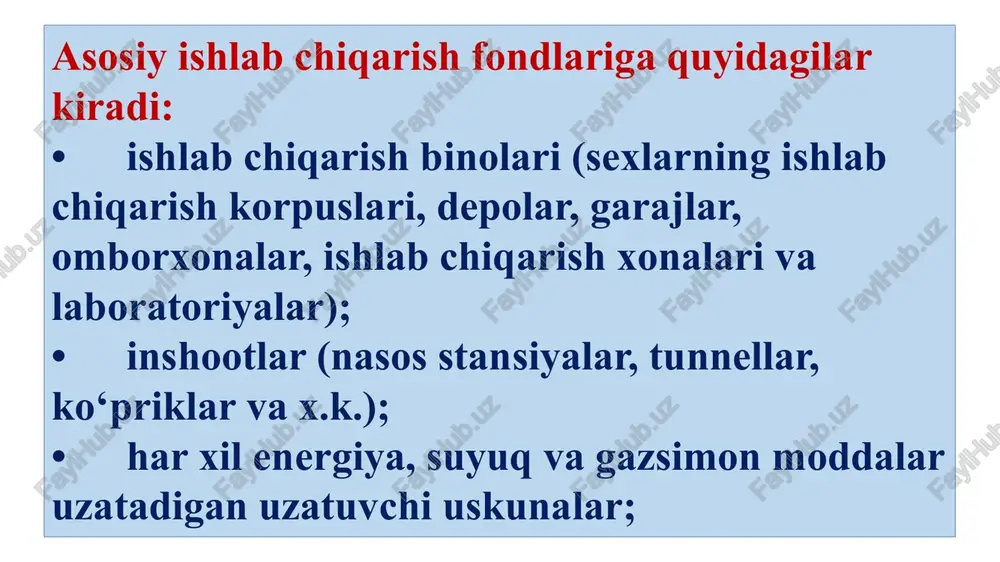 Asosiy ishlab chiqarish fondlariga quyidagilar kiradi:
• ishlab chiqarish binolari (sexlarning ishlab chiqarish korpuslari, depolar, garajlar, omborxonalar, ishlab chiqarish xonalari va laboratoriyalar);
• inshootlar (nasos stansiyalar, tunnellar, ko‘priklar va x.k.);
• har xil energiya, suyuq va gazsimon moddalar uzatadigan uzatuvchi uskunalar;

FaylHub.uz